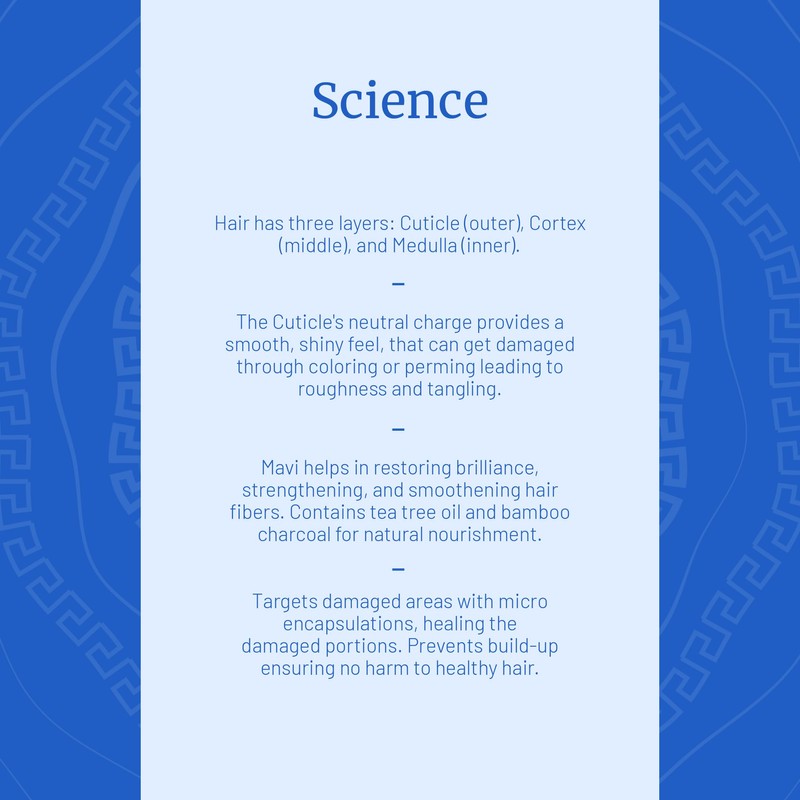 Science

Hair has three layers: Cuticle (outer), Cortex (middle), and Medulla (inner).

-

The Cuticle's neutral charge provides a smooth, shiny feel, that can get damaged through coloring or perming leading to roughness and tangling.

-

Mavi helps in restoring brilliance, strengthening, and smoothening hair fibers. Contains tea tree oil and bamboo charcoal for natural nourishment.

-

Targets damaged areas with micro encapsulations, healing the damaged portions. Prevents build-up ensuring no harm to healthy hair.